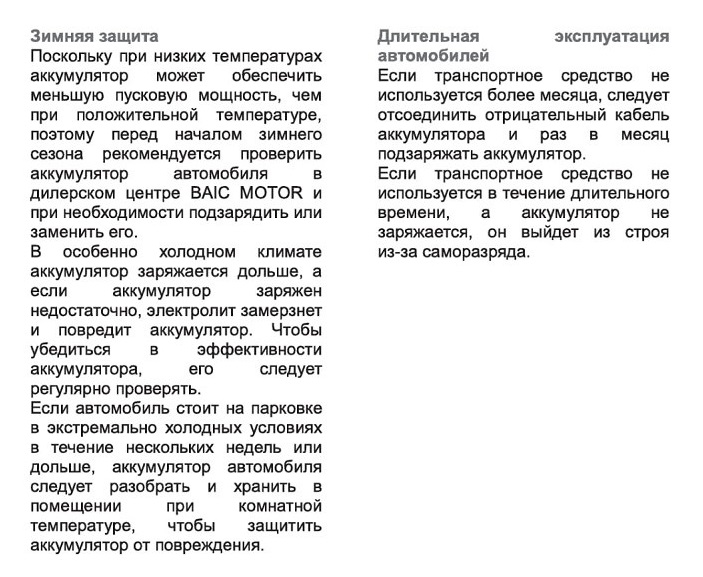 Зимняя защита
Поскольку при низких температурах аккумулятор может обеспечить меньшую пусковую мощность, чем при положительной температуре, поэтому перед началом зимнего сезона рекомендуется проверить аккумулятор автомобиля в дилерском центре BAIC MOTOR и при необходимости подзарядить или заменить его.
В особенно холодном климате аккумулятор заряжается дольше, а если аккумулятор заряжен недостаточно, электролит замерзнет и повредит аккумулятор. Чтобы убедиться в эффективности аккумулятора, его следует регулярно проверять.
Если автомобиль стоит на парковке в экстремально холодных условиях в течение нескольких недель или дольше, аккумулятор автомобиля следует разобрать и хранить в помещении при комнатной температуре, чтобы защитить аккумулятор от повреждения.

Длительная эксплуатация автомобилей
Если транспортное средство не используется более месяца, следует отсоединить отрицательный кабель аккумулятора и раз в месяц подзаряжать аккумулятор.
Если транспортное средство не используется в течение длительного времени, а аккумулятор не заряжается, он выйдет из строя из-за саморазряда.